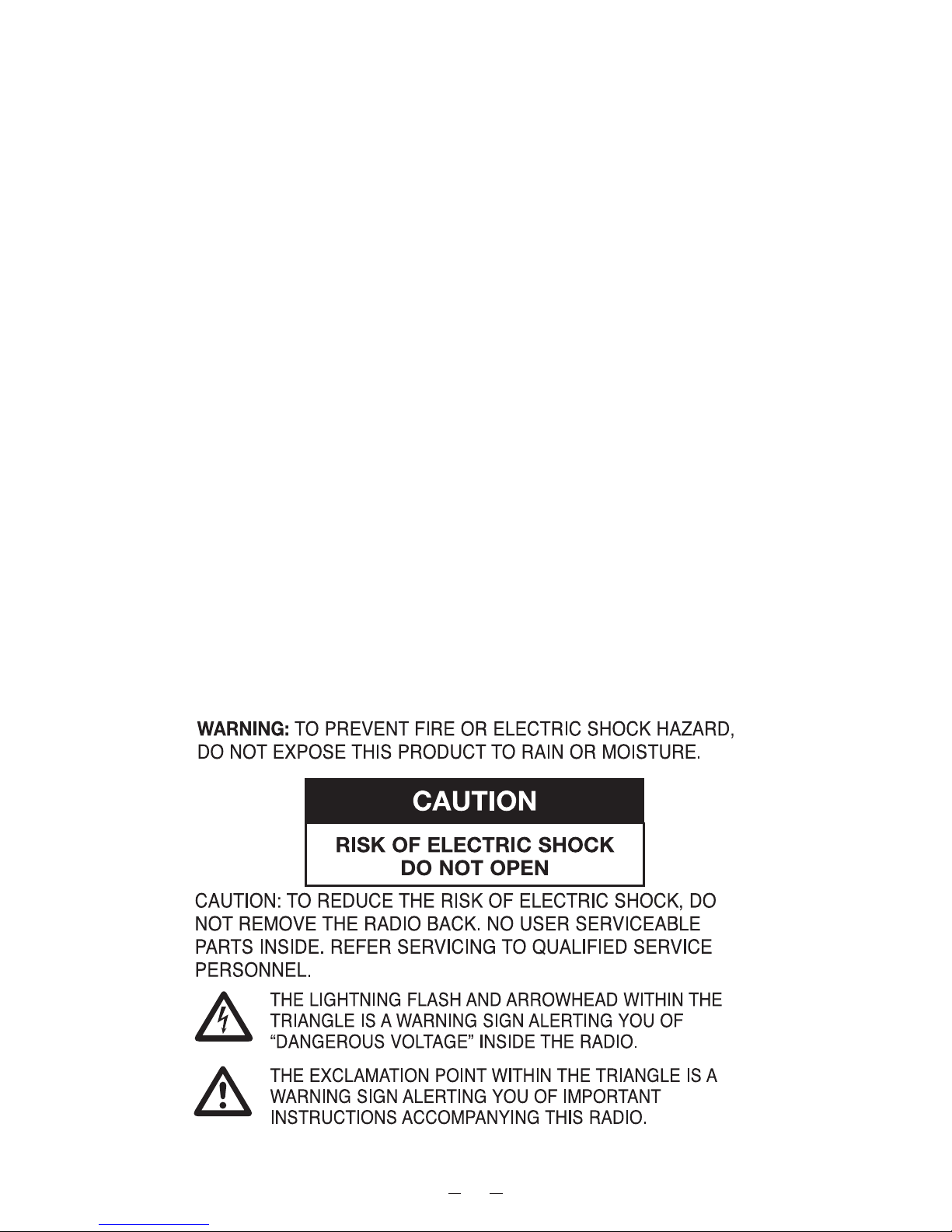 WARNING: TO PREVENT FIRE OR ELECTRIC SHOCK HAZARD, DO NOT EXPOSE THIS PRODUCT TO RAIN OR MOISTURE.

CAUTION

RISK OF ELECTRIC SHOCK
DO NOT OPEN

CAUTION: TO REDUCE THE RISK OF ELECTRIC SHOCK, DO NOT REMOVE THE RADIO BACK. NO USER SERVICEABLE PARTS INSIDE. REFER SERVICING TO QUALIFIED SERVICE PERSONNEL.

THE LIGHTNING FLASH AND ARROWHEAD WITHIN THE TRIANGLE IS A WARNING SIGN ALERTING YOU OF "DANGEROUS VOLTAGE" INSIDE THE RADIO.

THE EXCLAMATION POINT WITHIN THE TRIANGLE IS A WARNING SIGN ALERTING YOU OF IMPORTANT INSTRUCTIONS ACCOMPANYING THIS RADIO.